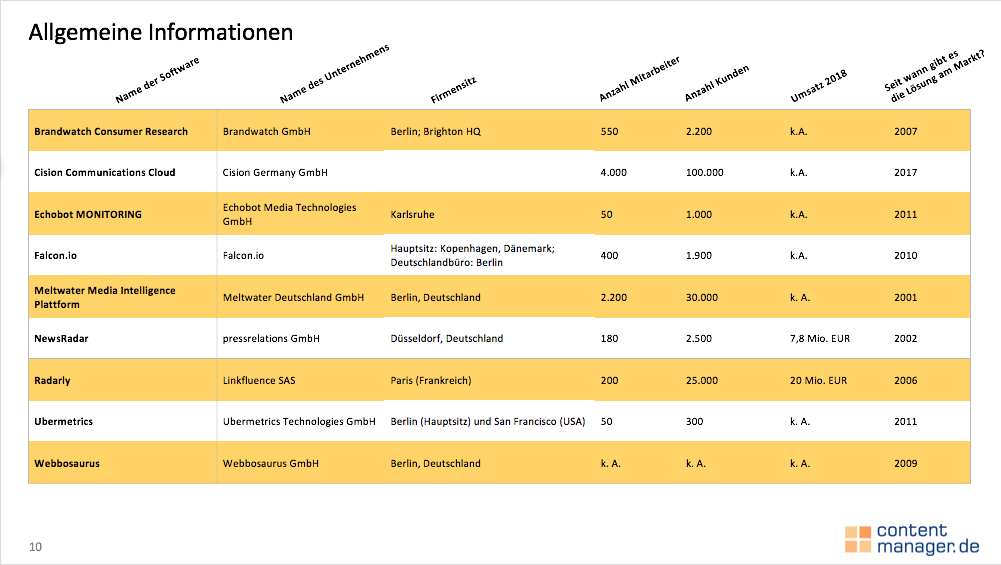 Allgemeine Informationen

| Name der Software | Name des Unternehmens | Firmensitz | Anzahl Mitarbeiter | Anzahl Kunden | Umsatz 2018 | Seit wann gibt es die Lösung am Markt? |
|---|---|---|---|---|---|---|
| Brandwatch Consumer Research | Brandwatch GmbH | Berlin; Brighton HQ | 550 | 2.200 | k.A. | 2007 |
| Cision Communications Cloud | Cision Germany GmbH | | 4.000 | 100.000 | k.A. | 2017 |
| Echobot MONITORING | Echobot Media Technologies GmbH | Karlsruhe | 50 | 1.000 | k.A. | 2011 |
| Falcon.io | Falcon.io | Hauptsitz: Kopenhagen, Dänemark; Deutschlandbüro: Berlin | 400 | 1.900 | k.A. | 2010 |
| Meltwater Media Intelligence Plattform | Meltwater Deutschland GmbH | Berlin, Deutschland | 2.200 | 30.000 | k. A. | 2001 |
| NewsRadar | pressrelations GmbH | Düsseldorf, Deutschland | 180 | 2.500 | 7,8 Mio. EUR | 2002 |
| Radarly | Linkfluence SAS | Paris (Frankreich) | 200 | 25.000 | 20 Mio. EUR | 2006 |
| Ubermetrics | Ubermetrics Technologies GmbH | Berlin (Hauptsitz) und San Francisco (USA) | 50 | 300 | k. A. | 2011 |
| Webbosaurus | Webbosaurus GmbH | Berlin, Deutschland | k. A. | k. A. | k. A. | 2009 |

10

content manager.de